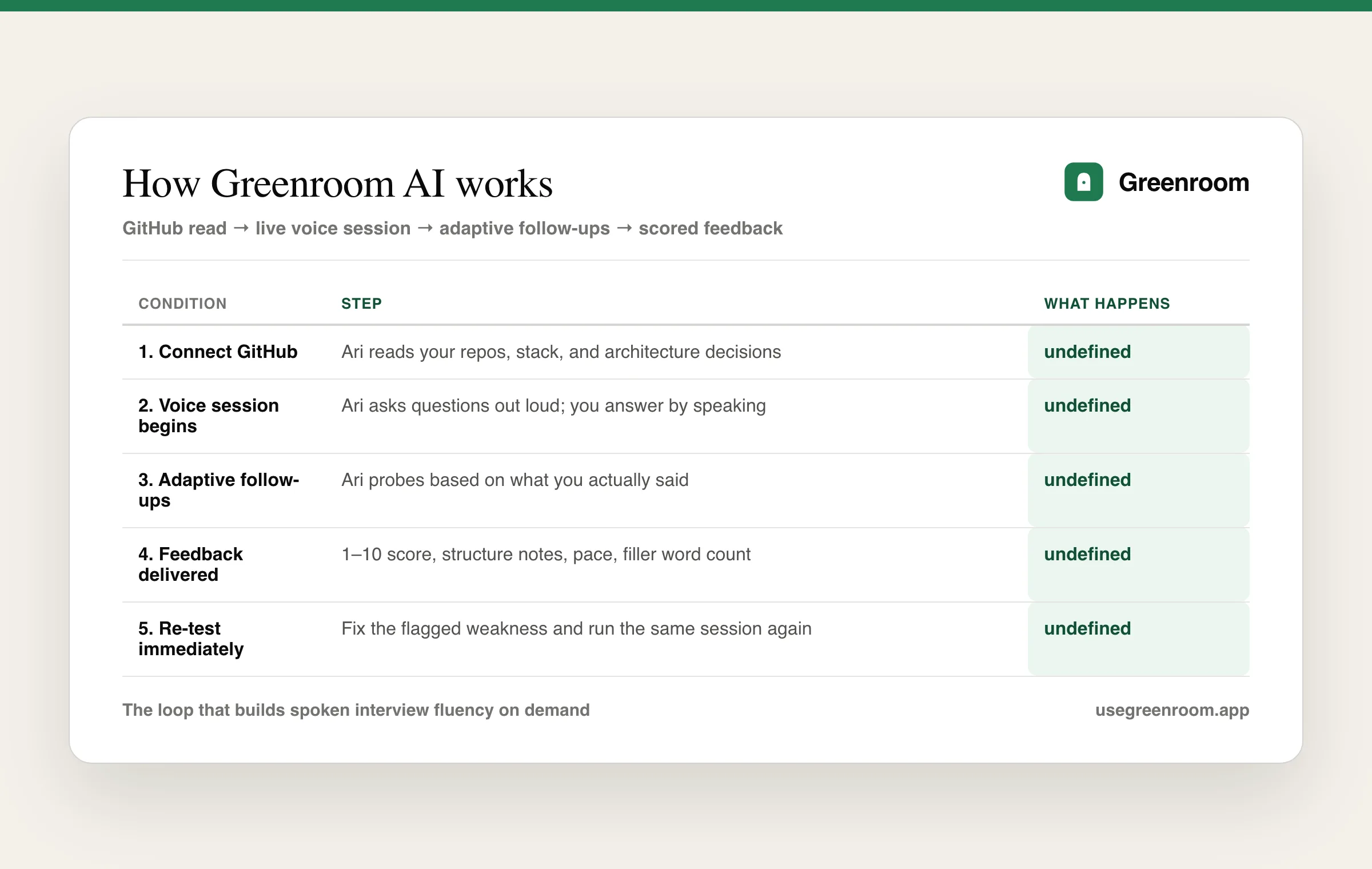 How Greenroom AI works

Greenroom

GitHub read → live voice session → adaptive follow-ups → scored feedback

| CONDITION | STEP | WHAT HAPPENS |
|---|---|---|
| 1. Connect GitHub | Ari reads your repos, stack, and architecture decisions | undefined |
| 2. Voice session begins | Ari asks questions out loud; you answer by speaking | undefined |
| 3. Adaptive follow-ups | Ari probes based on what you actually said | undefined |
| 4. Feedback delivered | 1–10 score, structure notes, pace, filler word count | undefined |
| 5. Re-test immediately | Fix the flagged weakness and run the same session again | undefined |

The loop that builds spoken interview fluency on demand

usegreenroom.app